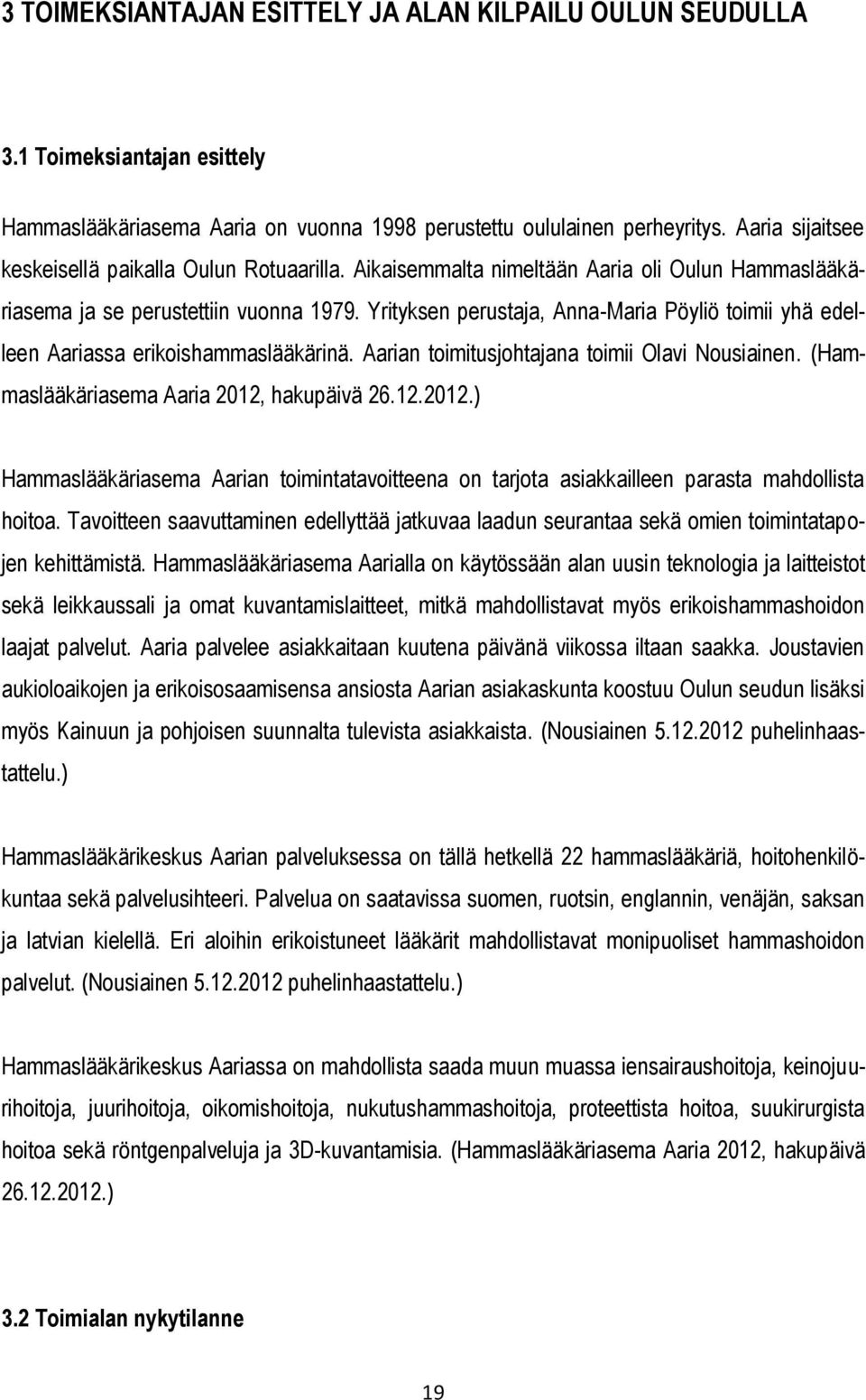 3 TOIMEKSIANTAJAN ESITTELY JA ALAN KILPAILU OULUN SEUDULLA

3.1 Toimeksiantajan esittely

Hammaslääkäriasema Aaria on vuonna 1998 perustettu oululainen perheyritys. Aaria sijaitsee keskeisellä paikalla Oulun Rotuaarilla. Aikaisemmalta nimeltään Aaria oli Oulun Hammaslääkäriasema ja se perustettiin vuonna 1979. Yrityksen perustaja, Anna-Maria Pöyliö toimii yhä edelleen Aariassa erikoishammaslääkärinä. Aarian toimitusjohtajana toimii Olavi Nousiainen. (Hammaslääkäriasema Aaria 2012, hakupäivä 26.12.2012.)

Hammaslääkäriasema Aarian toimintatavoitteena on tarjota asiakkailleen parasta mahdollista hoitoa. Tavoitteen saavuttaminen edellyttää jatkuvaa laadun seurantaa sekä omien toimintatapojen kehittämistä. Hammaslääkäriasema Aarialla on käytössään alan uusin teknologia ja laitteistot sekä leikkaussali ja omat kuvantamislaitteet, mitkä mahdollistavat myös erikoishammashoidon laajat palvelut. Aaria palvelee asiakkaitaan kuutena päivänä viikossa iltaan saakka. Joustavien aukioloaikojen ja erikoisosaamisensa ansiosta Aarian asiakaskunta koostuu Oulun seudun lisäksi myös Kainuun ja pohjoisen suunnalta tulevista asiakkaista. (Nousiainen 5.12.2012 puhelinhaastattelu.)

Hammaslääkärikeskus Aarian palveluksessa on tällä hetkellä 22 hammaslääkäriä, hoitohenkilökuntaa sekä palvelusihteeri. Palvelua on saatavissa suomen, ruotsin, englannin, venäjän, saksan ja latvian kielellä. Eri aloihin erikoistuneet lääkärit mahdollistavat monipuoliset hammashoidon palvelut. (Nousiainen 5.12.2012 puhelinhaastattelu.)

Hammaslääkärikeskus Aariassa on mahdollista saada muun muassa iensairaushoitoja, keinojuurihoitoja, juurihoitoja, oikomishoitoja, nukutushammashoitoja, proteettista hoitoa, suukirurgista hoitoa sekä röntgenpalveluja ja 3D-kuvantamisia. (Hammaslääkäriasema Aaria 2012, hakupäivä 26.12.2012.)

3.2 Toimialan nykytilanne

19